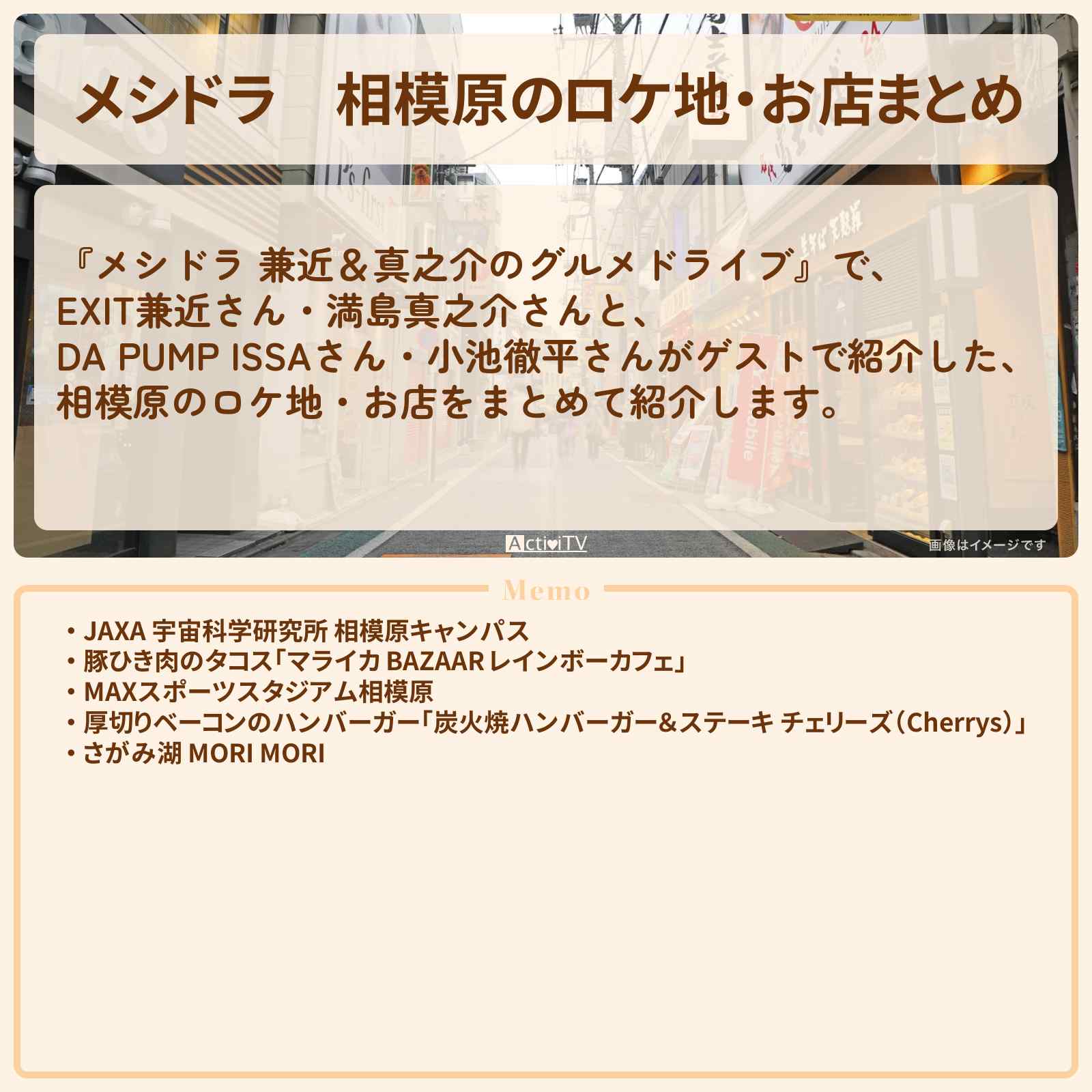 メシドラ　相模原のロケ地・お店まとめ

『メシドラ 兼近＆真之介のグルメドライブ』で、EXIT兼近さん・満島真之介さんと、DA PUMP ISSAさん・小池徹平さんがゲストで紹介した、相模原のロケ地・お店をまとめて紹介します。

ActiviTV

画像はイメージです

Memo

・JAXA 宇宙科学研究所 相模原キャンパス
・豚ひき肉のタコス「マライカ BAZAAR レインボーカフェ」
・MAXスポーツスタジアム相模原
・厚切りベーコンのハンバーガー「炭火焼ハンバーガー&ステーキ チェリーズ（Cherrys）」
・さがみ湖 MORI MORI